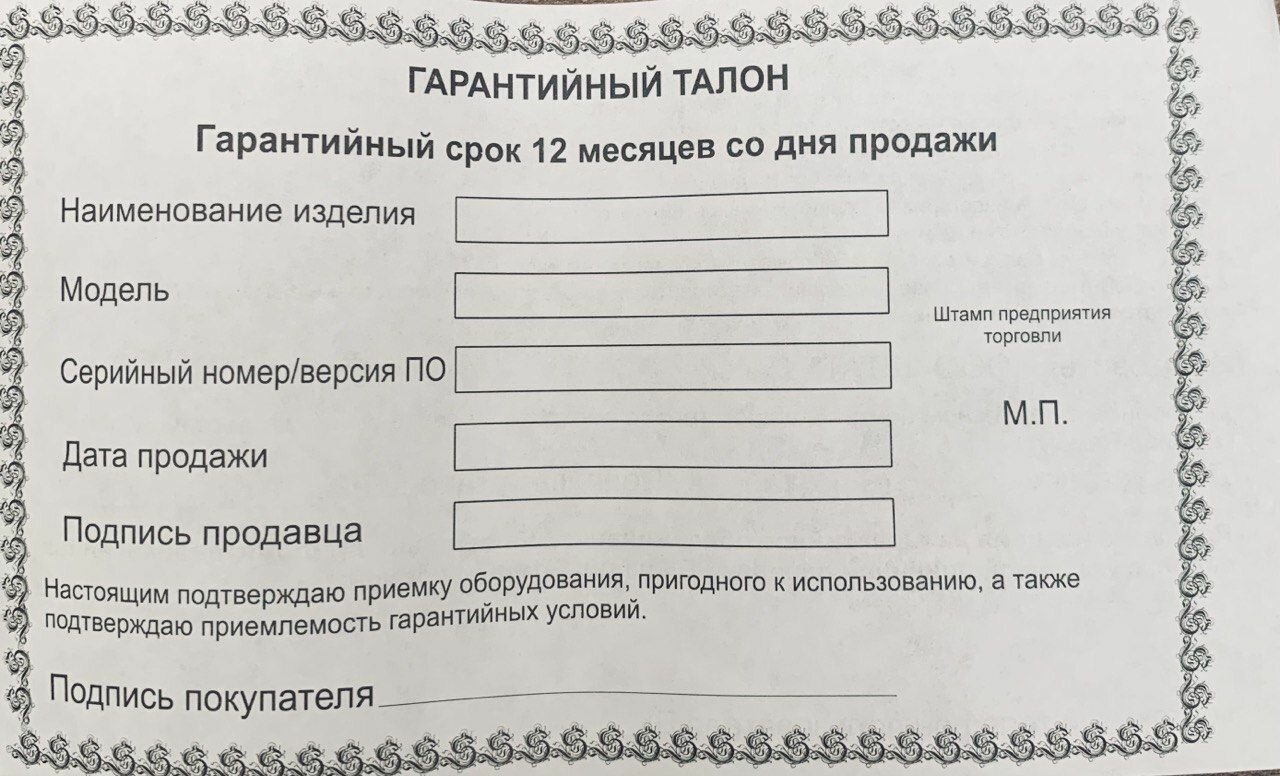 ГАРАНТИЙНЫЙ ТАЛОН

Гарантийный срок 12 месяцев со дня продажи

Наименование изделия

Модель

Серийный номер/версия ПО

Дата продажи

Подпись продавца

Штамп предприятия торговли

М.П.

Настоящим подтверждаю приемку оборудования, пригодного к использованию, а также подтверждаю приемлемость гарантийных условий.

Подпись покупателя